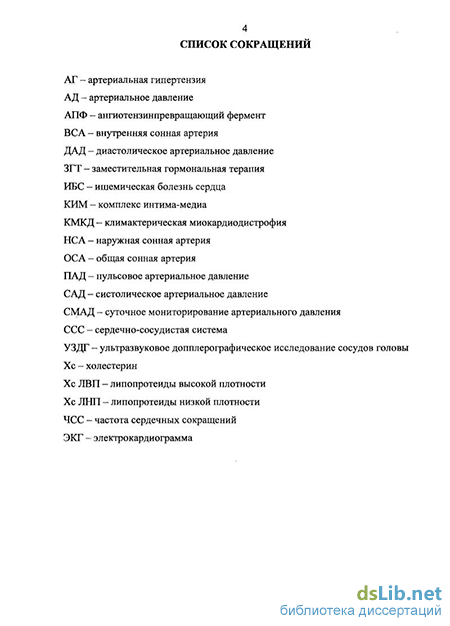 4

СПИСОК СОКРАЩЕНИЙ

АГ – артериальная гипертензия
АД – артериальное давление
АПФ – ангиотензинпревращающий фермент
ВСА – внутренняя сонная артерия
ДАД – диастолическое артериальное давление
ЗГТ – заместительная гормональная терапия
ИБС – ишемическая болезнь сердца
КИМ – комплекс интима-медиа
КМКД – климактерическая миокардиодистрофия
НСА – наружная сонная артерия
ОСА – общая сонная артерия
ПАД – пульсовое артериальное давление
САД – систолическое артериальное давление
СМАД – суточное мониторирование артериального давления
ССС – сердечно-сосудистая система
УЗДГ – ультразвуковое допплерографическое исследование сосудов головы
Хс – холестерин
Хс ЛВП – липопротеиды высокой плотности
Хс ЛНП – липопротеиды низкой плотности
ЧСС – частота сердечных сокращений
ЭКГ – электрокардиограмма

dsLib.net
библиотека диссертаций